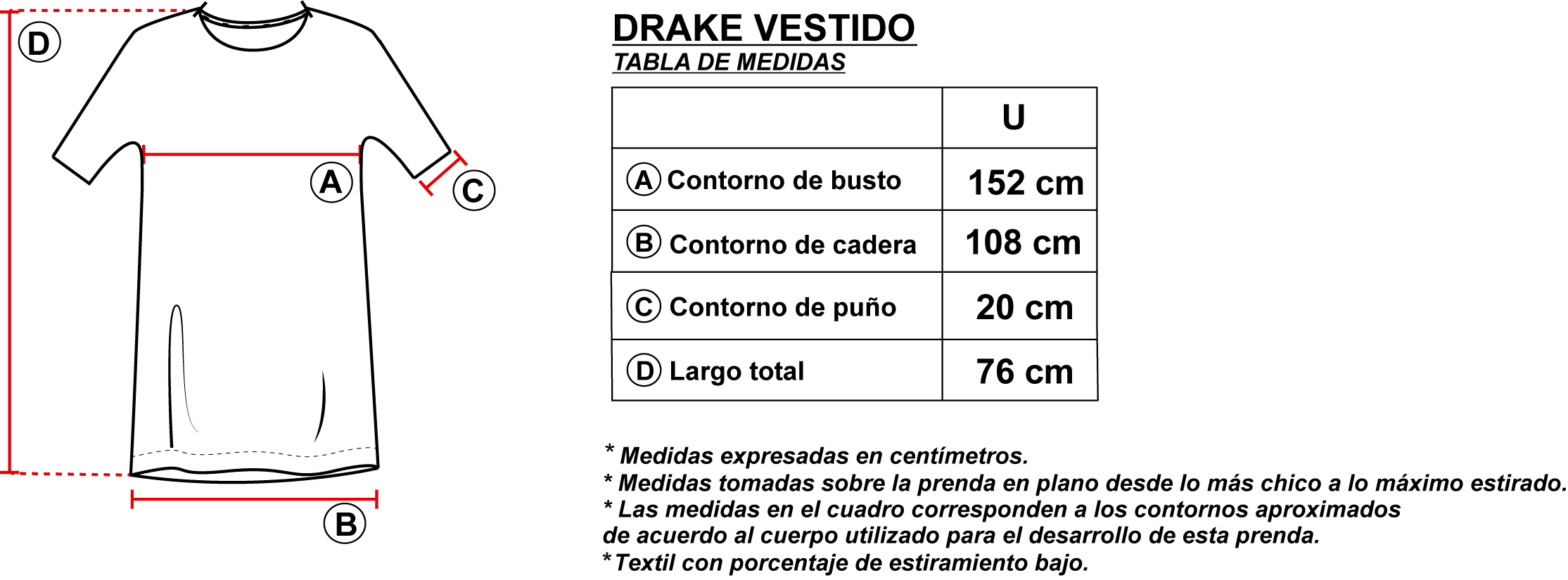 D

A

C

B

DRAKE VESTIDO

TABLA DE MEDIDAS

| | U |
|---|---|
| A Contorno de busto | 152 cm |
| B Contorno de cadera | 108 cm |
| C Contorno de puño | 20 cm |
| D Largo total | 76 cm |

* Medidas expresadas en centímetros.
* Medidas tomadas sobre la prenda en plano desde lo más chico a lo máximo estirado.
* Las medidas en el cuadro corresponden a los contornos aproximados de acuerdo al cuerpo utilizado para el desarrollo de esta prenda.
*Textil con porcentaje de estiramiento bajo.